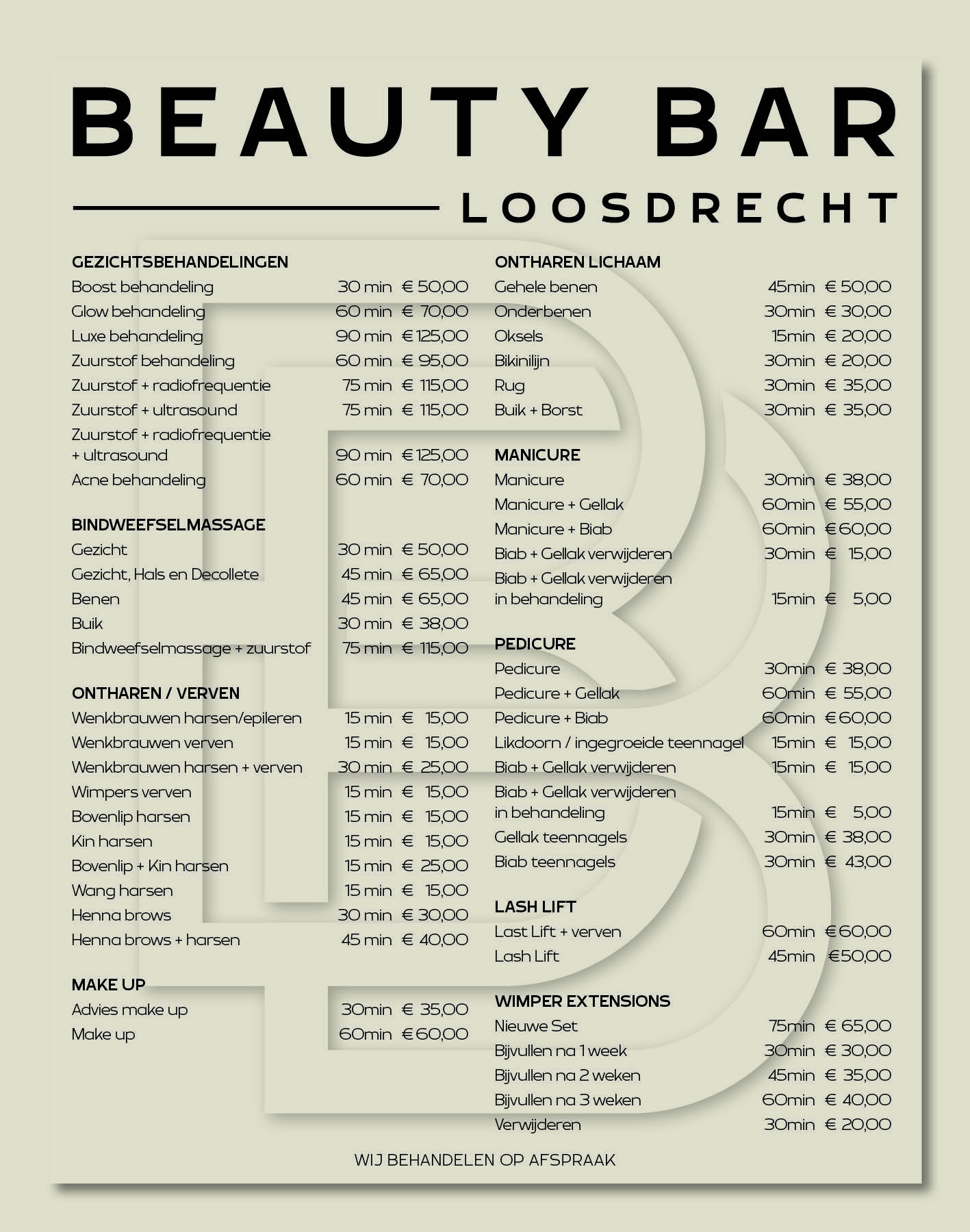 BEAUTY BAR

LOOSDRECHT

GEZICHTSBEHANDELINGEN

| | | |
|---|---|---|
| Boost behandeling | 30 min | € 50,00 |
| Glow behandeling | 60 min | € 70,00 |
| Luxe behandeling | 90 min | € 125,00 |
| Zuurstof behandeling | 60 min | € 95,00 |
| Zuurstof + radiofrequentie | 75 min | € 115,00 |
| Zuurstof + ultrasound | 75 min | € 115,00 |
| Zuurstof + radiofrequentie + ultrasound | 90 min | € 125,00 |
| Acne behandeling | 60 min | € 70,00 |

BINDWEEFSELMASSAGE

| | | |
|---|---|---|
| Gezicht | 30 min | € 50,00 |
| Gezicht, Hals en Decollete | 45 min | € 65,00 |
| Benen | 45 min | € 65,00 |
| Buik | 30 min | € 38,00 |
| Bindweefselmassage + zuurstof | 75 min | € 115,00 |

ONTHAREN / VERVEN

| | | |
|---|---|---|
| Wenkbrauwen harsen/epileren | 15 min | € 15,00 |
| Wenkbrauwen verven | 15 min | € 15,00 |
| Wenkbrauwen harsen + verven | 30 min | € 25,00 |
| Wimpers verven | 15 min | € 15,00 |
| Bovenlip harsen | 15 min | € 15,00 |
| Kin harsen | 15 min | € 15,00 |
| Bovenlip + Kin harsen | 15 min | € 25,00 |
| Wang harsen | 15 min | € 15,00 |
| Henna brows | 30 min | € 30,00 |
| Henna brows + harsen | 45 min | € 40,00 |

MAKE UP

| | | |
|---|---|---|
| Advies make up | 30min | € 35,00 |
| Make up | 60min | € 60,00 |

ONTHAREN LICHAAM

| | | |
|---|---|---|
| Gehele benen | 45min | € 50,00 |
| Onderbenen | 30min | € 30,00 |
| Oksels | 15min | € 20,00 |
| Bikinilijn | 30min | € 20,00 |
| Rug | 30min | € 35,00 |
| Buik + Borst | 30min | € 35,00 |

MANICURE

| | | |
|---|---|---|
| Manicure | 30min | € 38,00 |
| Manicure + Gellak | 60min | € 55,00 |
| Manicure + Biab | 60min | € 60,00 |
| Biab + Gellak verwijderen | 30min | € 15,00 |
| Biab + Gellak verwijderen in behandeling | 15min | € 5,00 |

PEDICURE

| | | |
|---|---|---|
| Pedicure | 30min | € 38,00 |
| Pedicure + Gellak | 60min | € 55,00 |
| Pedicure + Biab | 60min | € 60,00 |
| Likdoorn / ingegroeide teennagel | 15min | € 15,00 |
| Biab + Gellak verwijderen | 15min | € 15,00 |
| Biab + Gellak verwijderen in behandeling | 15min | € 5,00 |
| Gellak teennagels | 30min | € 38,00 |
| Biab teennagels | 30min | € 43,00 |

LASH LIFT

| | | |
|---|---|---|
| Last Lift + verven | 60min | € 60,00 |
| Lash Lift | 45min | €50,00 |

WIMPER EXTENSIONS

| | | |
|---|---|---|
| Nieuwe Set | 75min | € 65,00 |
| Bijvullen na 1 week | 30min | € 30,00 |
| Bijvullen na 2 weken | 45min | € 35,00 |
| Bijvullen na 3 weken | 60min | € 40,00 |
| Verwijderen | 30min | € 20,00 |

WIJ BEHANDELEN OP AFSPRAAK